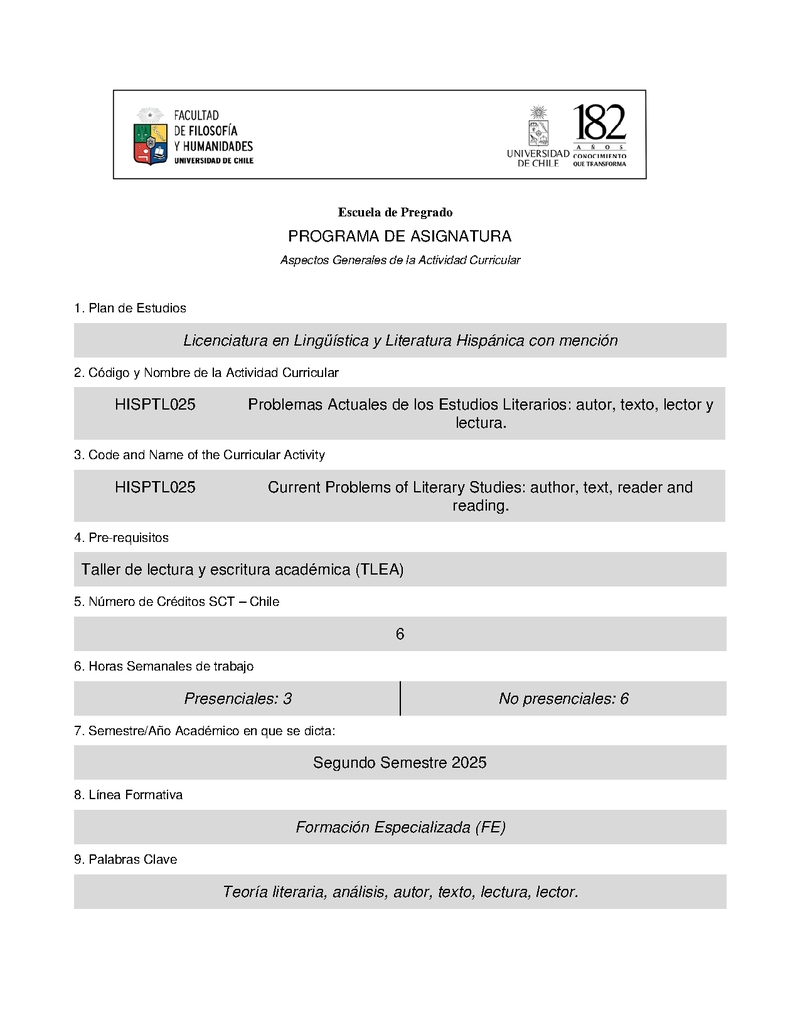 FACULTAD DE FILOSOFÍA Y HUMANIDADES UNIVERSIDAD DE CHILE

UNIVERSIDAD DE CHILE

182 AÑOS CONOCIMIENTO QUE TRANSFORMA

Escuela de Pregrado

PROGRAMA DE ASIGNATURA

Aspectos Generales de la Actividad Curricular

1. Plan de Estudios

Licenciatura en Lingüística y Literatura Hispánica con mención

2. Código y Nombre de la Actividad Curricular

HISPTL025 Problemas Actuales de los Estudios Literarios: autor, texto, lector y lectura.

3. Code and Name of the Curricular Activity

HISPTL025 Current Problems of Literary Studies: author, text, reader and reading.

4. Pre-requisitos

Taller de lectura y escritura académica (TLEA)

5. Número de Créditos SCT – Chile

6

6. Horas Semanales de trabajo

| Presenciales: 3 | No presenciales: 6 |
|---|---|

7. Semestre/Año Académico en que se dicta:

Segundo Semestre 2025

8. Línea Formativa

Formación Especializada (FE)

9. Palabras Clave

Teoría literaria, análisis, autor, texto, lectura, lector.